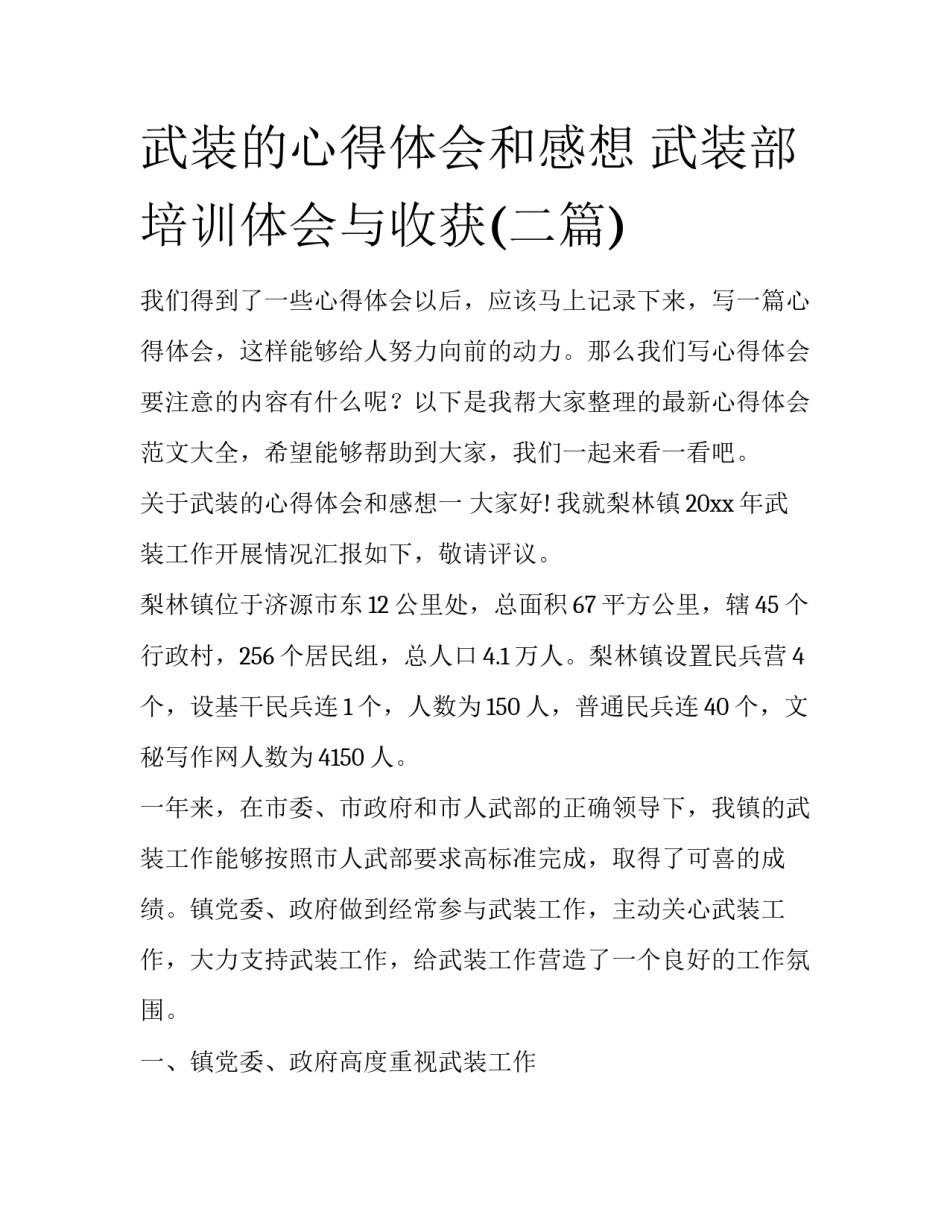 武装的心得体会和感想 武装部培训体会与收获(二篇)

我们得到了一些心得体会以后，应该马上记录下来，写一篇心得体会，这样能够给人努力向前的动力。那么我们写心得体会要注意的内容有什么呢？以下是我帮大家整理的最新心得体会范文大全，希望能够帮助到大家，我们一起来看一看吧。

关于武装的心得体会和感想一 大家好! 我就梨林镇 20xx 年武装工作开展情况汇报如下，敬请评议。

梨林镇位于济源市东 12 公里处，总面积 67 平方公里，辖 45 个行政村，256 个居民组，总人口 4.1 万人。梨林镇设置民兵营 4 个，设基干民兵连 1 个，人数为 150 人，普通民兵连 40 个，文秘写作网人数为 4150 人。

一年来，在市委、市政府和市人武部的正确领导下，我镇的武装工作能够按照市人武部要求高标准完成，取得了可喜的成绩。镇党委、政府做到经常参与武装工作，主动关心武装工作，大力支持武装工作，给武装工作营造了一个良好的工作氛围。

一、镇党委、政府高度重视武装工作